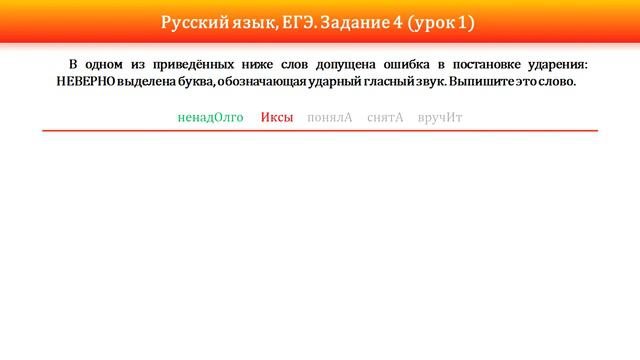 Русский язык, ЕГЭ. Задание 4 (урок 1)

В одном из приведённых ниже слов допущена ошибка в постановке ударения: НЕВЕРНО выделена буква, обозначающая ударный гласный звук. Выпишите это слово.

ненадОлго Иксы понялА снятА вручИт